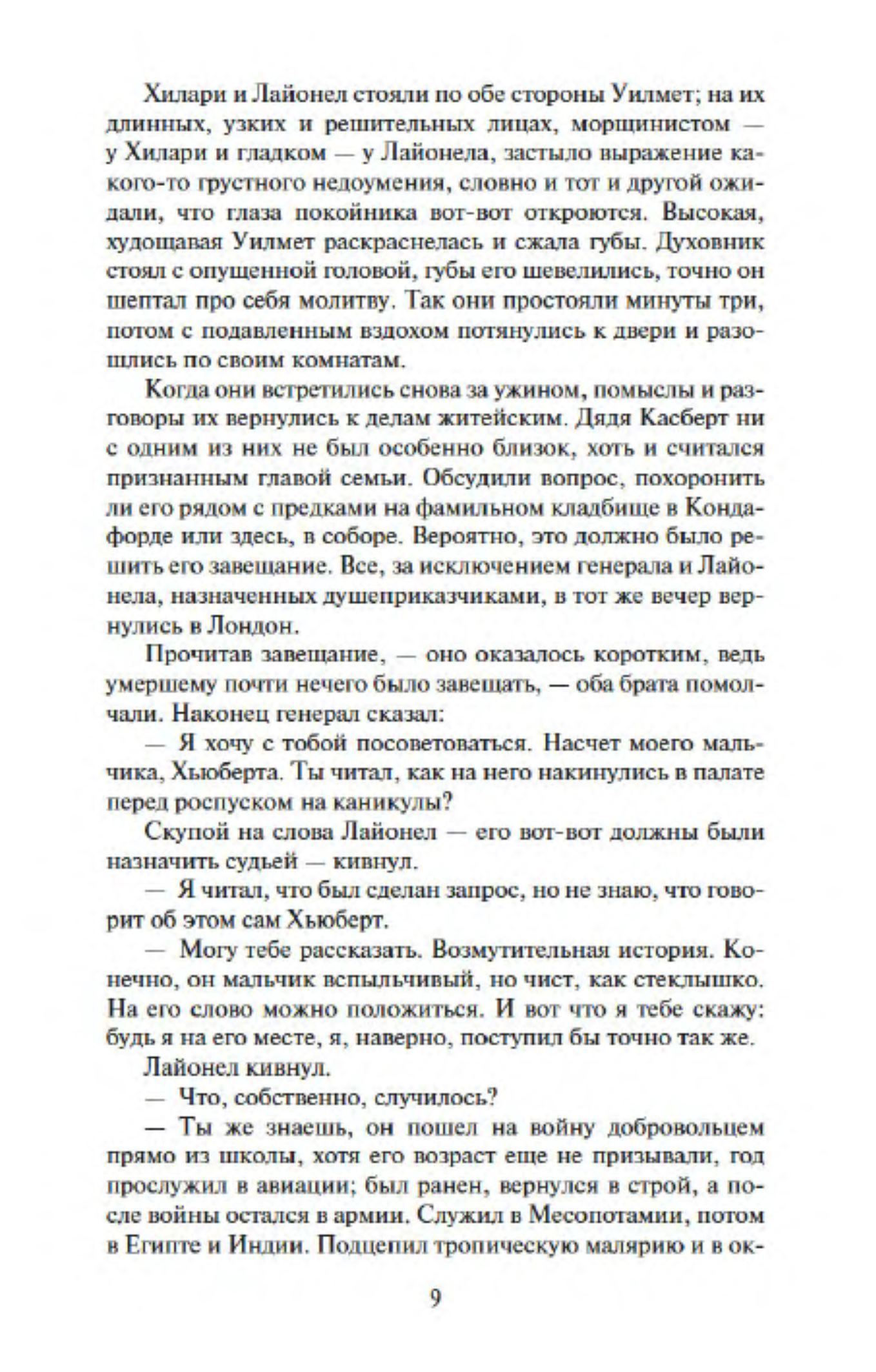 Хилари и Лайонел стояли по обе стороны Уилмет; на их длинных, узких и решительных лицах, морщинистом — у Хилари и гладком — у Лайонела, застыло выражение какого-то грустного недоумения, словно и тот и другой ожидали, что глаза покойника вот-вот откроются. Высокая, худощавая Уилмет раскраснелась и сжала губы. Духовник стоял с опущенной головой, губы его шевелились, точно он шептал про себя молитву. Так они простояли минуты три, потом с подавленным вздохом потянулись к двери и разошлись по своим комнатам.

Когда они встретились снова за ужином, помыслы и разговоры их вернулись к делам житейским. Дядя Касберт ни с одним из них не был особенно близок, хоть и считался признанным главой семьи. Обсудили вопрос, похоронить ли его рядом с предками на фамильном кладбище в Кондафорде или здесь, в соборе. Вероятно, это должно было решить его завещание. Все, за исключением генерала и Лайонела, назначенных душеприказчиками, в тот же вечер вернулись в Лондон.

Прочитав завещание, — оно оказалось коротким, ведь умершему почти нечего было завещать, — оба брата помолчали. Наконец генерал сказал:

— Я хочу с тобой посоветоваться. Насчет моего мальчика, Хьюберта. Ты читал, как на него накинулись в палате перед роспуском на каникулы?

Скупой на слова Лайонел — его вот-вот должны были назначить судьей — кивнул.

— Я читал, что был сделан запрос, но не знаю, что говорит об этом сам Хьюберт.

— Могу тебе рассказать. Возмутительная история. Конечно, он мальчик вспыльчивый, но чист, как стеклышко. На его слово можно положиться. И вот что я тебе скажу: будь я на его месте, я, наверно, поступил бы точно так же.

Лайонел кивнул.

— Что, собственно, случилось?

— Ты же знаешь, он пошел на войну добровольцем прямо из школы, хотя его возраст еще не призывали, год прослужил в авиации; был ранен, вернулся в строй, а после войны остался в армии. Служил в Месопотамии, потом в Египте и Индии. Подцепил тропическую малярию и в ок-

9